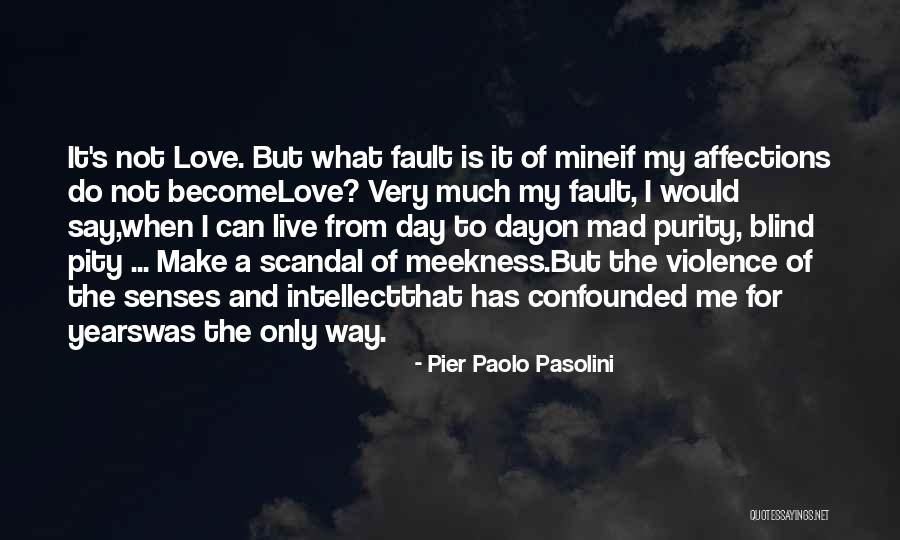 It's not Love. But what fault is it of mineif my affections do not becomeLove? Very much my fault, I would say,when I can live from day to dayon mad purity, blind pity ... Make a scandal of meekness.But the violence of the senses and intellectthat has confounded me for yearswas the only way.

- Pier Paolo Pasolini

QUOTESSAYINGS.NET